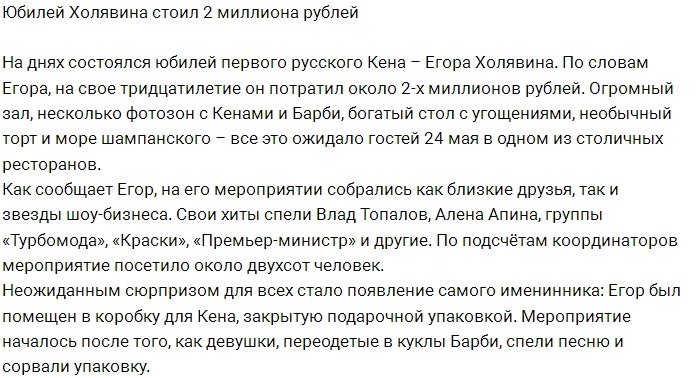 Юбилей Холявина стоил 2 миллиона рублей

На днях состоялся юбилей первого русского Кена – Егора Холявина. По словам Егора, на свое тридцатилетие он потратил около 2-х миллионов рублей. Огромный зал, несколько фотозон с Кенами и Барби, богатый стол с угощениями, необычный торт и море шампанского – все это ожидало гостей 24 мая в одном из столичных ресторанов.
Как сообщает Егор, на его мероприятии собрались как близкие друзья, так и звезды шоу-бизнеса. Свои хиты спели Влад Топалов, Алена Апина, группы «Турбомода», «Краски», «Премьер-министр» и другие. По подсчётам координаторов мероприятие посетило около двухсот человек.
Неожиданным сюрпризом для всех стало появление самого именинника: Егор был помещен в коробку для Кена, закрытую подарочной упаковкой. Мероприятие началось после того, как девушки, переодетые в куклы Барби, спели песню и сорвали упаковку.